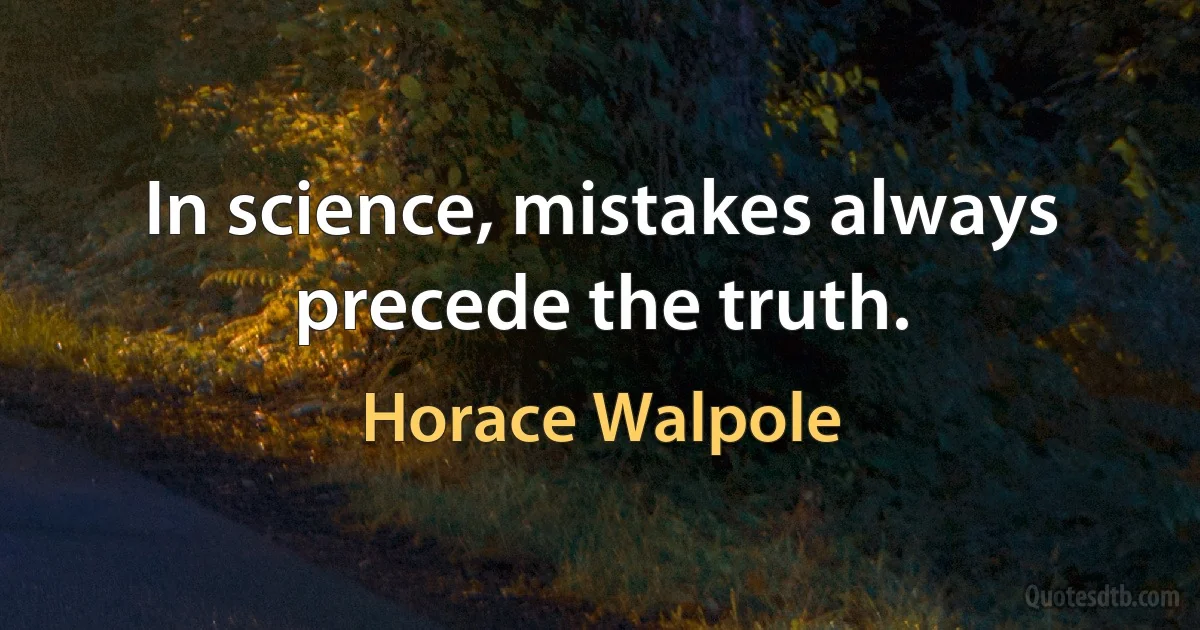 In science, mistakes always precede the truth.

Horace Walpole

Quotesdtb.com